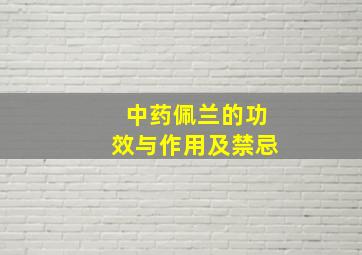 中药佩兰的功效与作用及禁忌